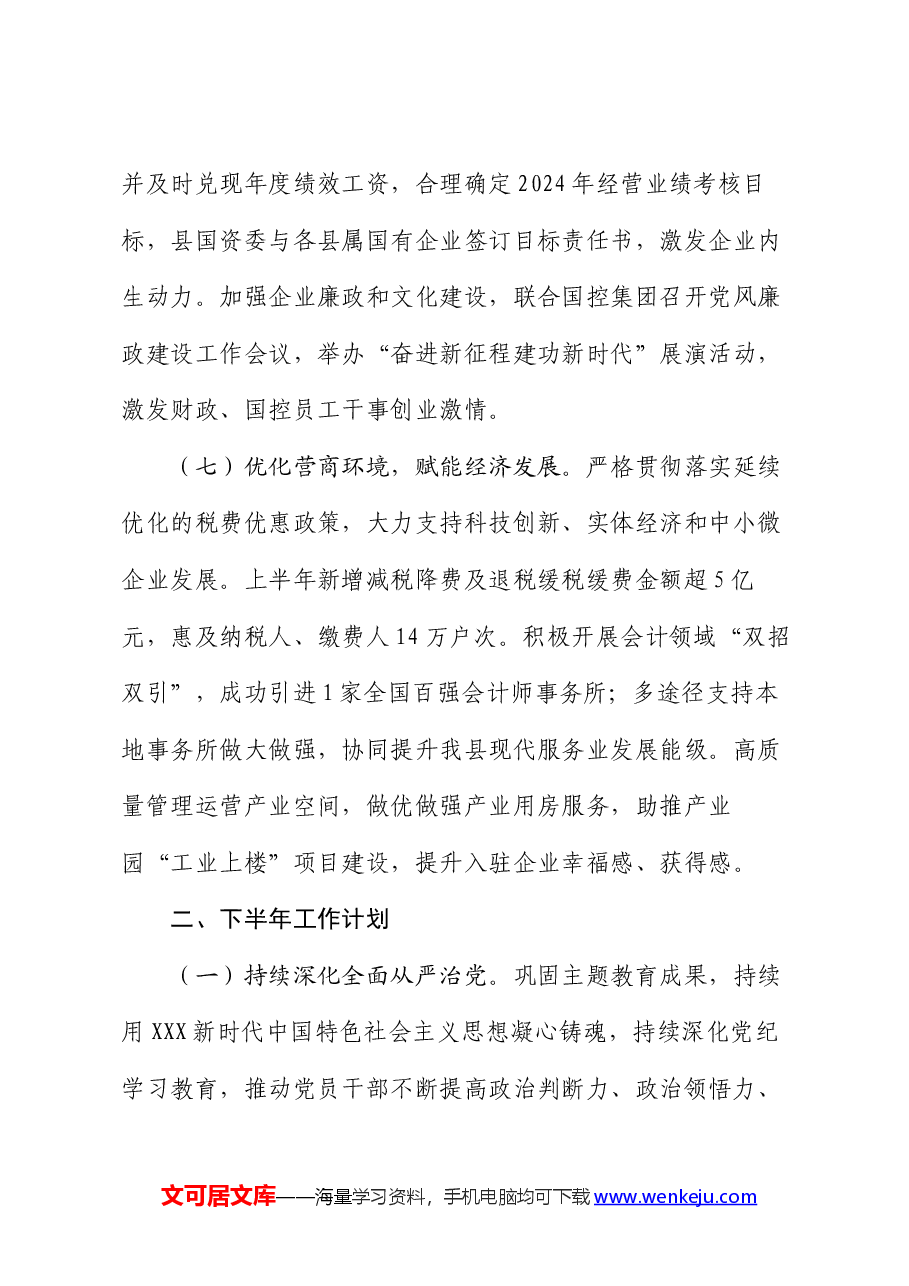 并及时兑现年度绩效工资，合理确定2024年经营业绩考核目标，县国资委与各县属国有企业签订目标责任书，激发企业内生动力。加强企业廉政和文化建设，联合国控集团召开党风廉政建设工作会议，举办“奋进新征程建功新时代”展演活动，激发财政、国控员工干事创业激情。

（七）优化营商环境，赋能经济发展。严格贯彻落实延续优化的税费优惠政策，大力支持科技创新、实体经济和中小微企业发展。上半年新增减税降费及退税缓税缓费金额超5亿元，惠及纳税人、缴费人14万户次。积极开展会计领域“双招双引”，成功引进1家全国百强会计师事务所；多途径支持本地事务所做大做强，协同提升我县现代服务业发展能级。高质量管理运营产业空间，做优做强产业用房服务，助推产业园“工业上楼”项目建设，提升入驻企业幸福感、获得感。

二、下半年工作计划

（一）持续深化全面从严治党。巩固主题教育成果，持续用XXX新时代中国特色社会主义思想凝心铸魂，持续深化党纪学习教育，推动党员干部不断提高政治判断力、政治领悟力、

文可居文库——海量学习资料，手机电脑均可下载www.wenkeju.com